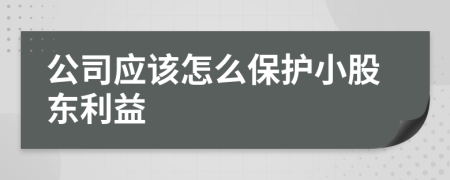 公司应该怎么保护小股东利益